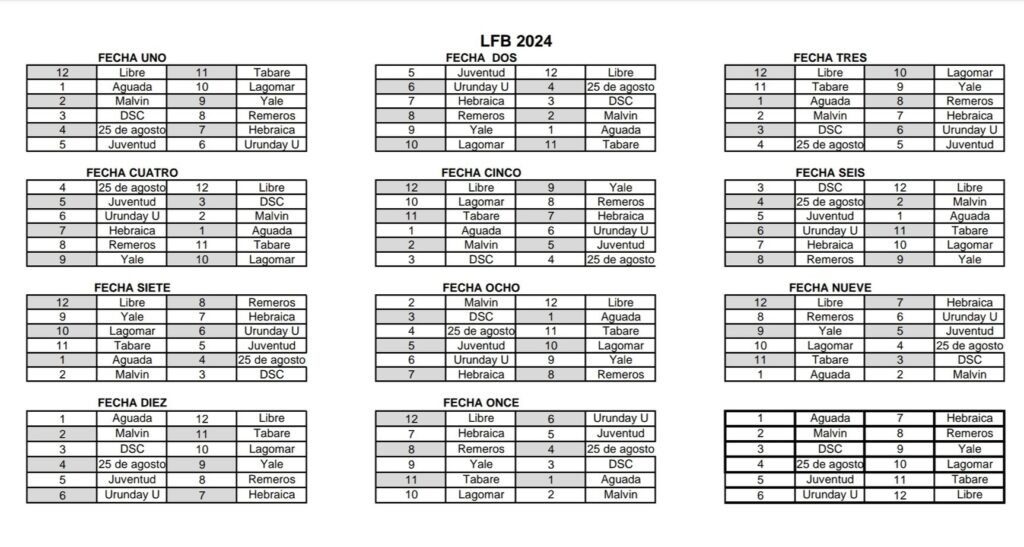 LFB 2024

FECHA UNO

| 12 | Libre | 11 | Tabare |
|---|---|---|---|
| 1 | Aguada | 10 | Lagomar |
| 2 | Malvin | 9 | Yale |
| 3 | DSC | 8 | Remeros |
| 4 | 25 de agosto | 7 | Hebraica |
| 5 | Juventud | 6 | Urunday U |

FECHA DOS

| 5 | Juventud | 12 | Libre |
|---|---|---|---|
| 6 | Urunday U | 4 | 25 de agosto |
| 7 | Hebraica | 3 | DSC |
| 8 | Remeros | 2 | Malvin |
| 9 | Yale | 1 | Aguada |
| 10 | Lagomar | 11 | Tabare |

FECHA TRES

| 12 | Libre | 10 | Lagomar |
|---|---|---|---|
| 11 | Tabare | 9 | Yale |
| 1 | Aguada | 8 | Remeros |
| 2 | Malvin | 7 | Hebraica |
| 3 | DSC | 6 | Urunday U |
| 4 | 25 de agosto | 5 | Juventud |

FECHA CUATRO

| 4 | 25 de agosto | 12 | Libre |
|---|---|---|---|
| 5 | Juventud | 3 | DSC |
| 6 | Urunday U | 2 | Malvin |
| 7 | Hebraica | 1 | Aguada |
| 8 | Remeros | 11 | Tabare |
| 9 | Yale | 10 | Lagomar |

FECHA CINCO

| 12 | Libre | 9 | Yale |
|---|---|---|---|
| 10 | Lagomar | 8 | Remeros |
| 11 | Tabare | 7 | Hebraica |
| 1 | Aguada | 6 | Urunday U |
| 2 | Malvin | 5 | Juventud |
| 3 | DSC | 4 | 25 de agosto |

FECHA SEIS

| 3 | DSC | 12 | Libre |
|---|---|---|---|
| 4 | 25 de agosto | 2 | Malvin |
| 5 | Juventud | 1 | Aguada |
| 6 | Urunday U | 11 | Tabare |
| 7 | Hebraica | 10 | Lagomar |
| 8 | Remeros | 9 | Yale |

FECHA SIETE

| 12 | Libre | 8 | Remeros |
|---|---|---|---|
| 9 | Yale | 7 | Hebraica |
| 10 | Lagomar | 6 | Urunday U |
| 11 | Tabare | 5 | Juventud |
| 1 | Aguada | 4 | 25 de agosto |
| 2 | Malvin | 3 | DSC |

FECHA OCHO

| 2 | Malvin | 12 | Libre |
|---|---|---|---|
| 3 | DSC | 1 | Aguada |
| 4 | 25 de agosto | 11 | Tabare |
| 5 | Juventud | 10 | Lagomar |
| 6 | Urunday U | 9 | Yale |
| 7 | Hebraica | 8 | Remeros |

FECHA NUEVE

| 12 | Libre | 7 | Hebraica |
|---|---|---|---|
| 8 | Remeros | 6 | Urunday U |
| 9 | Yale | 5 | Juventud |
| 10 | Lagomar | 4 | 25 de agosto |
| 11 | Tabare | 3 | DSC |
| 1 | Aguada | 2 | Malvin |

FECHA DIEZ

| 1 | Aguada | 12 | Libre |
|---|---|---|---|
| 2 | Malvin | 11 | Tabare |
| 3 | DSC | 10 | Lagomar |
| 4 | 25 de agosto | 9 | Yale |
| 5 | Juventud | 8 | Remeros |
| 6 | Urunday U | 7 | Hebraica |

FECHA ONCE

| 12 | Libre | 6 | Urunday U |
|---|---|---|---|
| 7 | Hebraica | 5 | Juventud |
| 8 | Remeros | 4 | 25 de agosto |
| 9 | Yale | 3 | DSC |
| 11 | Tabare | 1 | Aguada |
| 10 | Lagomar | 2 | Malvin |

| 1 | Aguada | 7 | Hebraica |
|---|---|---|---|
| 2 | Malvin | 8 | Remeros |
| 3 | DSC | 9 | Yale |
| 4 | 25 de agosto | 10 | Lagomar |
| 5 | Juventud | 11 | Tabare |
| 6 | Urunday U | 12 | Libre |